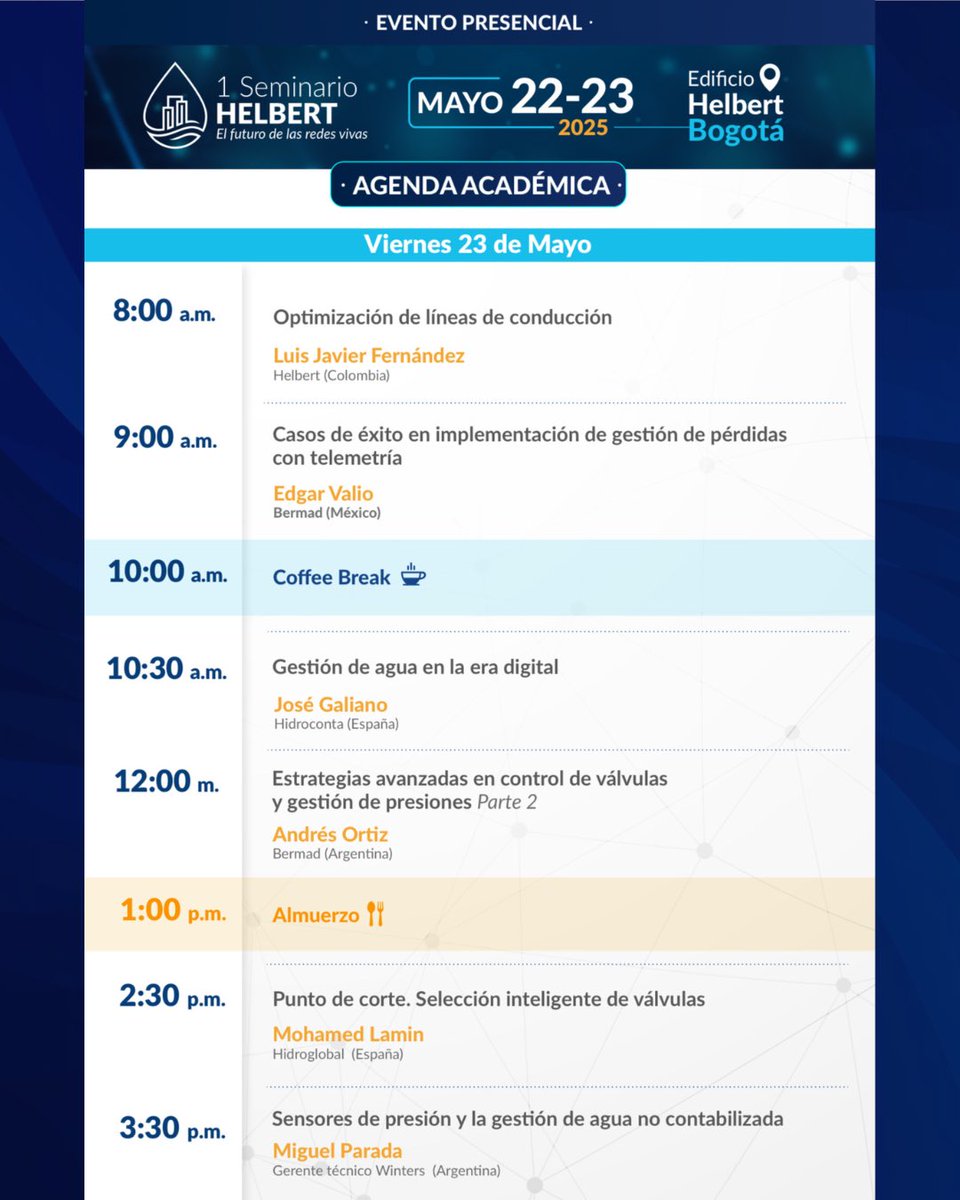 · EVENTO PRESENCIAL ·

1 Seminario HELBERT
El futuro de las redes vivas

MAYO 22-23
2025

Edificio Helbert Bogotá

· AGENDA ACADÉMICA ·

Viernes 23 de Mayo

8:00 a.m.
Optimización de líneas de conducción
Luis Javier Fernández
Helbert (Colombia)

9:00 a.m.
Casos de éxito en implementación de gestión de pérdidas con telemetría
Edgar Valio
Bermad (México)

10:00 a.m.
Coffee Break

10:30 a.m.
Gestión de agua en la era digital
José Galiano
Hidroconta (España)

12:00 m.
Estrategias avanzadas en control de válvulas y gestión de presiones Parte 2
Andrés Ortiz
Bermad (Argentina)

1:00 p.m.
Almuerzo

2:30 p.m.
Punto de corte. Selección inteligente de válvulas
Mohamed Lamin
Hidroglobal (España)

3:30 p.m.
Sensores de presión y la gestión de agua no contabilizada
Miguel Parada
Gerente técnico Winters (Argentina)